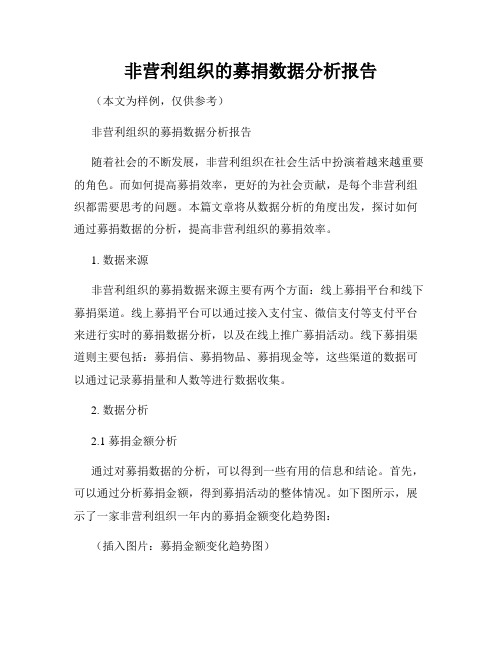 非营利组织的募捐数据分析报告

（本文为样例，仅供参考）

非营利组织的募捐数据分析报告

随着社会的不断发展，非营利组织在社会生活中扮演着越来越重要的角色。而如何提高募捐效率，更好的为社会贡献，是每个非营利组织都需要思考的问题。本篇文章将从数据分析的角度出发，探讨如何通过募捐数据的分析，提高非营利组织的募捐效率。

1. 数据来源

非营利组织的募捐数据来源主要有两个方面：线上募捐平台和线下募捐渠道。线上募捐平台可以通过接入支付宝、微信支付等支付平台来进行实时的募捐数据分析，以及在线上推广募捐活动。线下募捐渠道则主要包括：募捐信、募捐物品、募捐现金等，这些渠道的数据可以通过记录募捐量和人数等进行数据收集。

2. 数据分析

2.1 募捐金额分析

通过对募捐数据的分析，可以得到一些有用的信息和结论。首先，可以通过分析募捐金额，得到募捐活动的整体情况。如下图所示，展示了一家非营利组织一年内的募捐金额变化趋势图：

（插入图片：募捐金额变化趋势图）